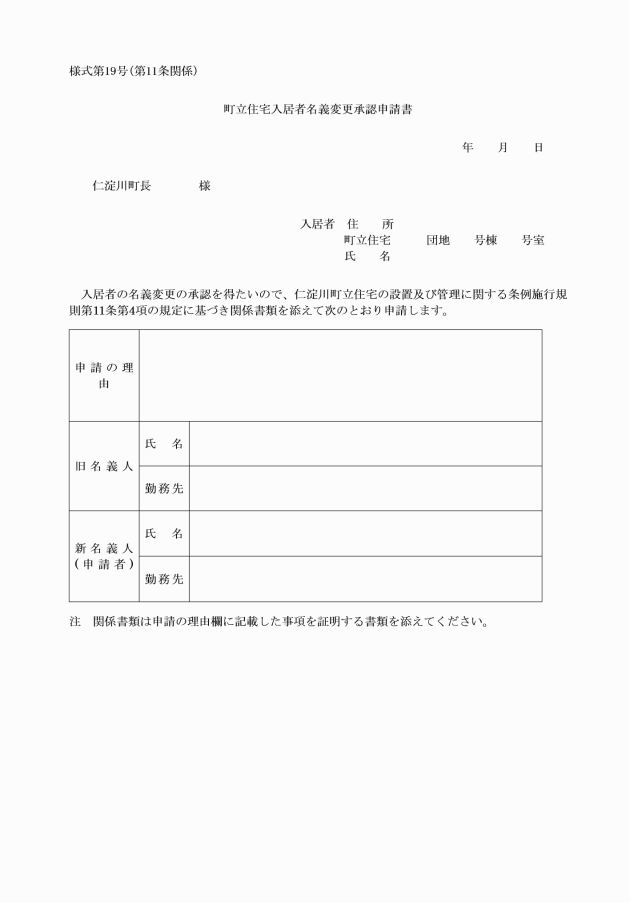 様式第19号(第11条関係)

町立住宅入居者名義変更承認申請書

年　　月　　日

仁淀川町長　　　　様

入居者　住　　所
町立住宅　　　団地　　号棟　　号室
氏　　名

入居者の名義変更の承認を得たいので、仁淀川町立住宅の設置及び管理に関する条例施行規則第11条第4項の規定に基づき関係書類を添えて次のとおり申請します。

| 申請の理由 | | |
|---|---|---|
| 旧名義人 | 氏　名 | |
| | 勤務先 | |
| 新名義人(申請者) | 氏　名 | |
| | 勤務先 | |

注　関係書類は申請の理由欄に記載した事項を証明する書類を添えてください。